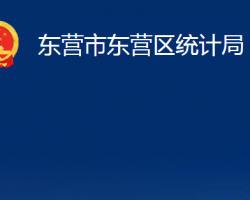 东营市东营区统计局